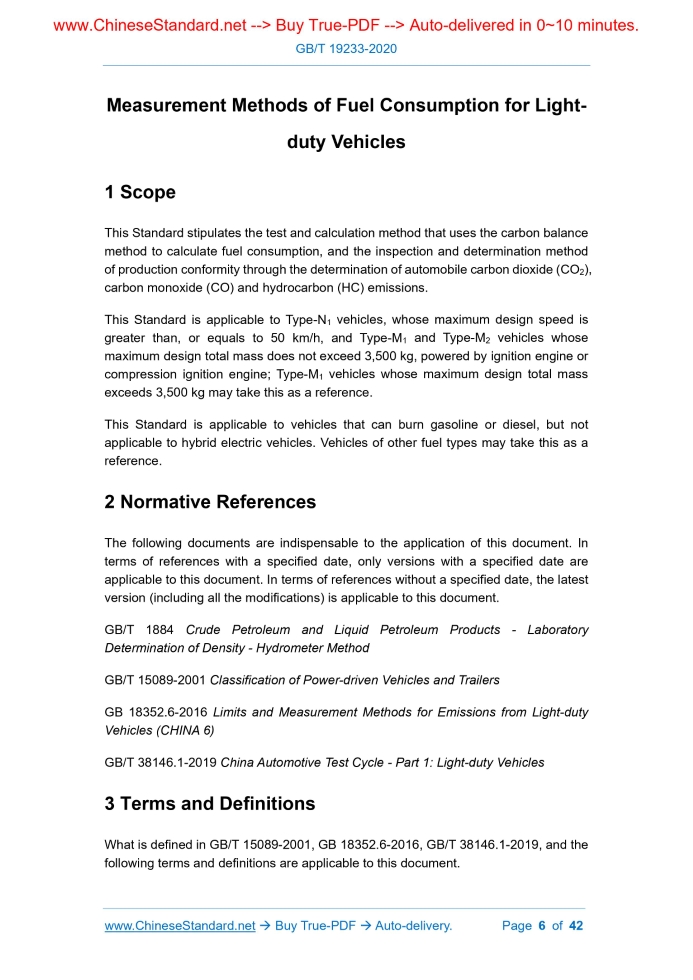 www.ChineseStandard.net --> Buy True-PDF --> Auto-delivered in 0~10 minutes.

GB/T 19233-2020

Measurement Methods of Fuel Consumption for Light-duty Vehicles

1 Scope

This Standard stipulates the test and calculation method that uses the carbon balance method to calculate fuel consumption, and the inspection and determination method of production conformity through the determination of automobile carbon dioxide ($CO_2$), carbon monoxide (CO) and hydrocarbon (HC) emissions.

This Standard is applicable to Type-$N_1$ vehicles, whose maximum design speed is greater than, or equals to 50 km/h, and Type-$M_1$ and Type-$M_2$ vehicles whose maximum design total mass does not exceed 3,500 kg, powered by ignition engine or compression ignition engine; Type-$M_1$ vehicles whose maximum design total mass exceeds 3,500 kg may take this as a reference.

This Standard is applicable to vehicles that can burn gasoline or diesel, but not applicable to hybrid electric vehicles. Vehicles of other fuel types may take this as a reference.

2 Normative References

The following documents are indispensable to the application of this document. In terms of references with a specified date, only versions with a specified date are applicable to this document. In terms of references without a specified date, the latest version (including all the modifications) is applicable to this document.

GB/T 1884 Crude Petroleum and Liquid Petroleum Products - Laboratory Determination of Density - Hydrometer Method

GB/T 15089-2001 Classification of Power-driven Vehicles and Trailers

GB 18352.6-2016 Limits and Measurement Methods for Emissions from Light-duty Vehicles (CHINA 6)

GB/T 38146.1-2019 China Automotive Test Cycle - Part 1: Light-duty Vehicles

3 Terms and Definitions

What is defined in GB/T 15089-2001, GB 18352.6-2016, GB/T 38146.1-2019, and the following terms and definitions are applicable to this document.

www.ChineseStandard.net → Buy True-PDF → Auto-delivery. Page 6 of 42